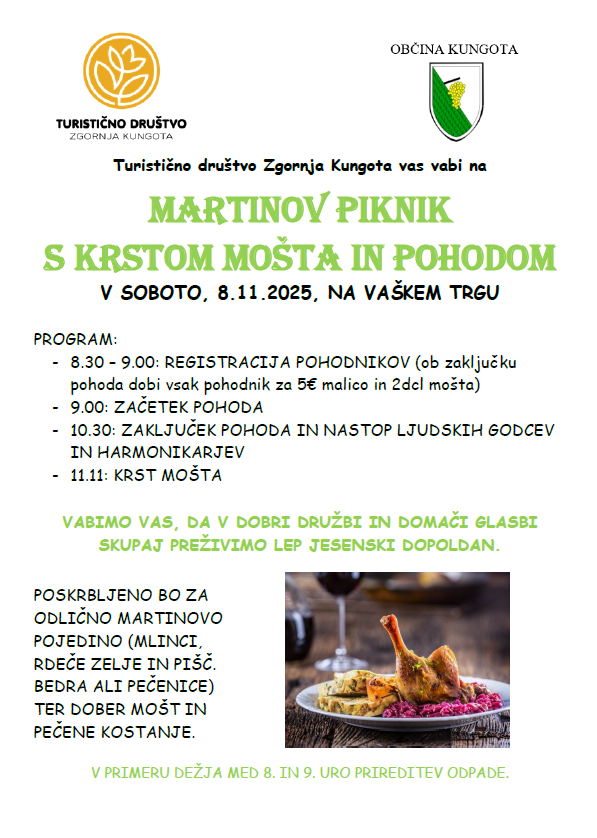 TURISTIČNO DRUŠTVO
ZGORNJA KUNGOTA

OBČINA KUNGOTA

Turistično društvo Zgornja Kungota vas vabi na

MARTINOV PIKNIK
S KRSTOM MOŠTA IN POHODOM

V SOBOTO, 8.11.2025, NA VAŠKEM TRGU

PROGRAM:
- 8.30 – 9.00: REGISTRACIJA POHODNIKOV (ob zaključku pohoda dobi vsak pohodnik za 5€ malico in 2dcl mošta)
- 9.00: ZAČETEK POHODA
- 10.30: ZAKLJUČEK POHODA IN NASTOP LJUDSKIH GODCEV IN HARMONIKARJEV
- 11.11: KRST MOŠTA

VABIMO VAS, DA V DOBRI DRUŽBI IN DOMAČI GLASBI SKUPAJ PREŽIVIMO LEP JESENSKI DOPOLDAN.

POSKRBLJENO BO ZA ODLIČNO MARTINOVO POJEDINO (MLINCI, RDEČE ZELJE IN PIŠČ. BEDRA ALI PEČENICE) TER DOBER MOŠT IN PEČENE KOSTANJE.

V PRIMERU DEŽJA MED 8. IN 9. URO PRIREDITEV ODPADE.